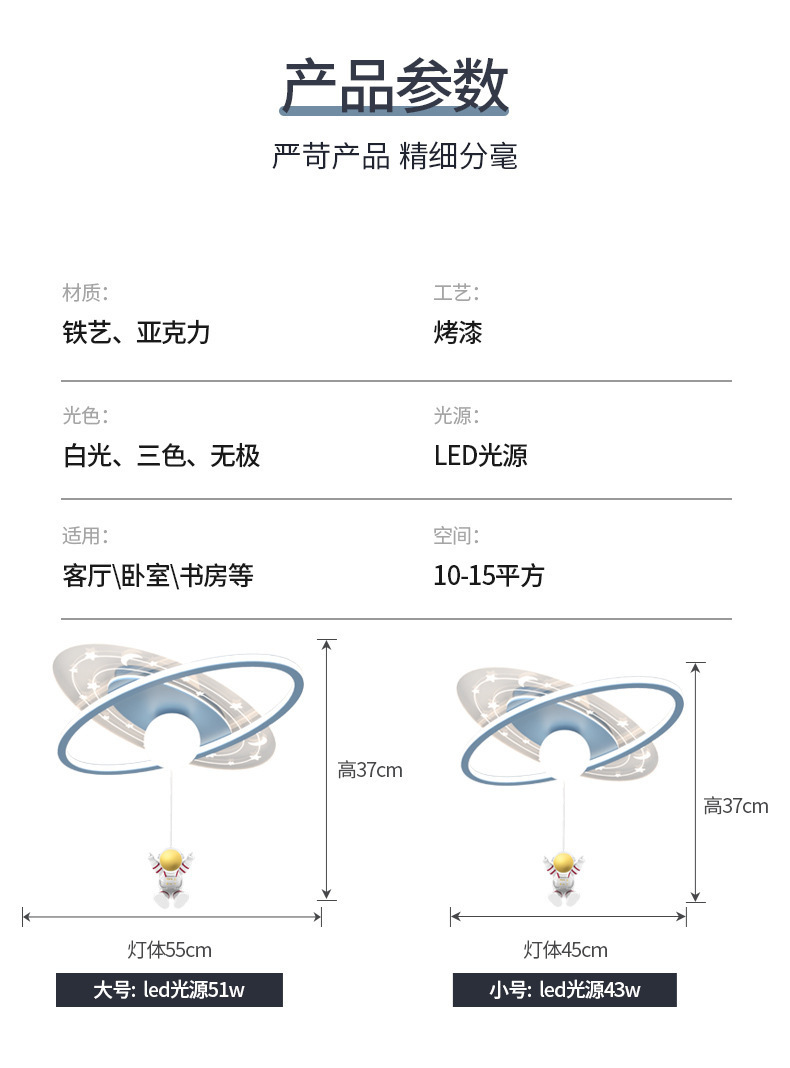 产品参数

严苛产品 精细分毫

材质:

铁艺、亚克力

工艺:

烤漆

光色:

白光、三色、无极

光源:

LED光源

适用:

客厅\卧室\书房等

空间:

10-15平方

高37cm

灯体55cm

大号: led光源51w

高37cm

灯体45cm

小号: led光源43w